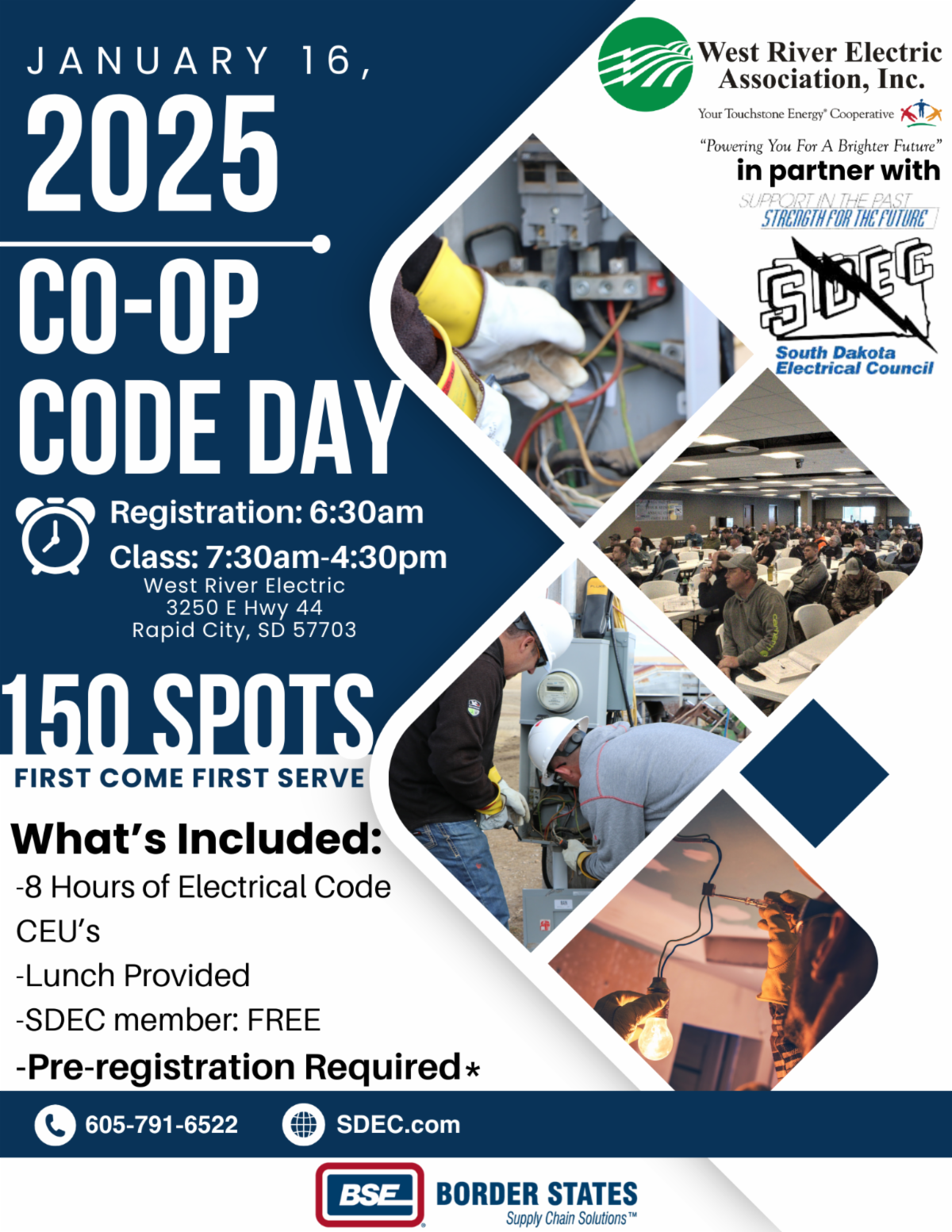 JANUARY 16,
2025
CO-OP
CODE DAY

Registration: 6:30am
Class: 7:30am-4:30pm
West River Electric
3250 E Hwy 44
Rapid City, SD 57703

150 SPOTS
FIRST COME FIRST SERVE

What's Included:
-8 Hours of Electrical Code CEU's
-Lunch Provided
-SDEC member: FREE
-Pre-registration Required*

West River Electric Association, Inc.
Your Touchstone Energy® Cooperative
"Powering You For A Brighter Future"
in partner with
SUPPORT IN THE PAST
STRENGTH FOR THE FUTURE
SDEC
South Dakota Electrical Council

605-791-6522
SDEC.com

BSE
BORDER STATES
Supply Chain Solutions™